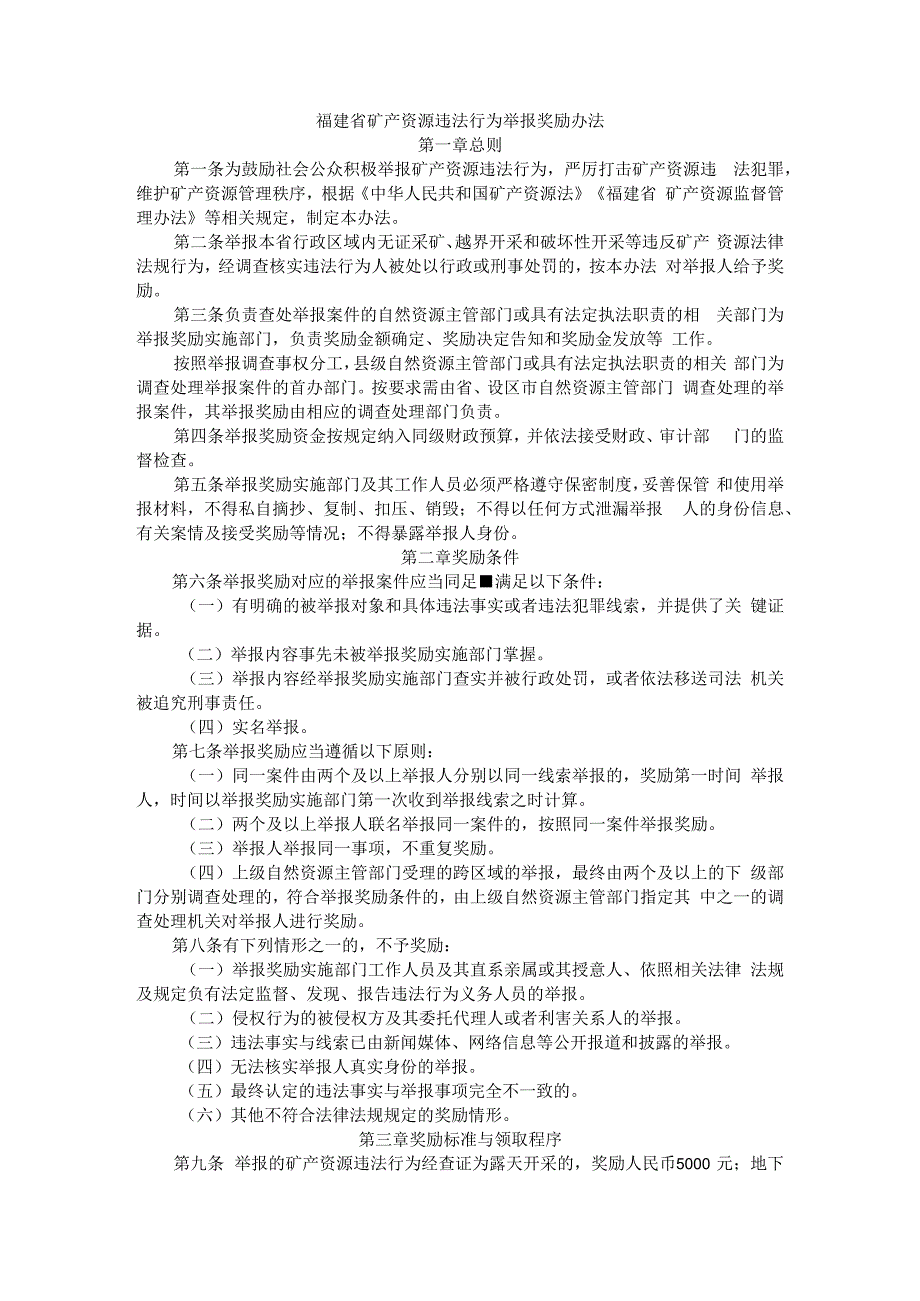 福建省矿产资源违法行为举报奖励办法
第一章总则

第一条为鼓励社会公众积极举报矿产资源违法行为，严厉打击矿产资源违 法犯罪，维护矿产资源管理秩序，根据《中华人民共和国矿产资源法》《福建省 矿产资源监督管理办法》等相关规定，制定本办法。

第二条举报本省行政区域内无证采矿、越界开采和破坏性开采等违反矿产 资源法律法规行为，经调查核实违法行为人被处以行政或刑事处罚的，按本办法 对举报人给予奖励。

第三条负责查处举报案件的自然资源主管部门或具有法定执法职责的相 关部门为举报奖励实施部门，负责奖励金额确定、奖励决定告知和奖励金发放等 工作。

按照举报调查事权分工，县级自然资源主管部门或具有法定执法职责的相关 部门为调查处理举报案件的首办部门。按要求需由省、设区市自然资源主管部门 调查处理的举报案件，其举报奖励由相应的调查处理部门负责。

第四条举报奖励资金按规定纳入同级财政预算，并依法接受财政、审计部 门的监督检查。

第五条举报奖励实施部门及其工作人员必须严格遵守保密制度，妥善保管 和使用举报材料，不得私自摘抄、复制、扣压、销毁；不得以任何方式泄漏举报 人的身份信息、有关案情及接受奖励等情况；不得暴露举报人身份。

第二章奖励条件

第六条举报奖励对应的举报案件应当同足■满足以下条件：

（一）有明确的被举报对象和具体违法事实或者违法犯罪线索，并提供了关 键证据。

（二）举报内容事先未被举报奖励实施部门掌握。

（三）举报内容经举报奖励实施部门查实并被行政处罚，或者依法移送司法 机关被追究刑事责任。

（四）实名举报。

第七条举报奖励应当遵循以下原则：

（一）同一案件由两个及以上举报人分别以同一线索举报的，奖励第一时间 举报人，时间以举报奖励实施部门第一次收到举报线索之时计算。

（二）两个及以上举报人联名举报同一案件的，按照同一案件举报奖励。

（三）举报人举报同一事项，不重复奖励。

（四）上级自然资源主管部门受理的跨区域的举报，最终由两个及以上的下 级部门分别调查处理的，符合举报奖励条件的，由上级自然资源主管部门指定其 中之一的调查处理机关对举报人进行奖励。

第八条有下列情形之一的，不予奖励：

（一）举报奖励实施部门工作人员及其直系亲属或其授意人、依照相关法律 法规及规定负有法定监督、发现、报告违法行为义务人员的举报。

（二）侵权行为的被侵权方及其委托代理人或者利害关系人的举报。

（三）违法事实与线索已由新闻媒体、网络信息等公开报道和披露的举报。

（四）无法核实举报人真实身份的举报。

（五）最终认定的违法事实与举报事项完全不一致的。

（六）其他不符合法律法规规定的奖励情形。

第三章奖励标准与领取程序

第九条 举报的矿产资源违法行为经查证为露天开采的，奖励人民币5000 元；地下